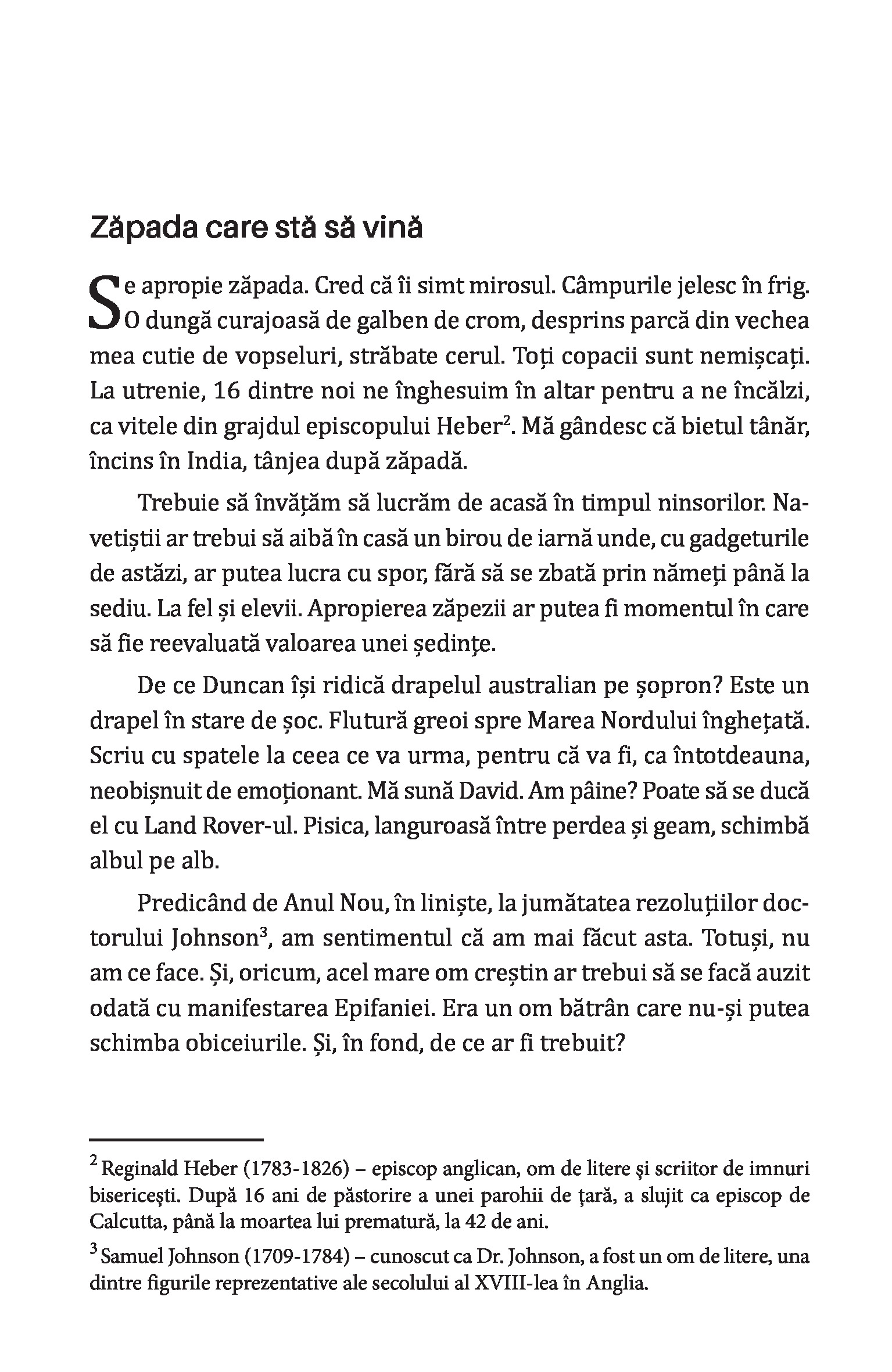 Zăpada care stă să vină

Se apropie zăpada. Cred că îi simt mirosul. Câmpurile jelesc în frig. O dungă curajoasă de galben de crom, desprins parcă din vechea mea cutie de vopseluri, străbate cerul. Toți copacii sunt nemișcați. La utrenie, 16 dintre noi ne înghesuim în altar pentru a ne încălzi, ca vitele din grajdul episcopului Heber$^2$. Mă gândesc că bietul tânăr, încins în India, tânjea după zăpadă.

Trebuie să învățăm să lucrăm de acasă în timpul ninsorilor. Navetiștii ar trebui să aibă în casă un birou de iarnă unde, cu gadgeturile de astăzi, ar putea lucra cu spor, fără să se zbată prin nămeți până la sediu. La fel și elevii. Apropierea zăpezii ar putea fi momentul în care să fie reevaluată valoarea unei ședințe.

De ce Duncan își ridică drapelul australian pe șopron? Este un drapel în stare de șoc. Flutură greoi spre Marea Nordului înghețată. Scriu cu spatele la ceea ce va urma, pentru că va fi, ca întotdeauna, neobișnuit de emoționant. Mă sună David. Am pâine? Poate să se ducă el cu Land Rover-ul. Pisica, languroasă între perdea și geam, schimbă albul pe alb.

Predicând de Anul Nou, în liniște, la jumătatea rezoluțiilor doctorului Johnson$^3$, am sentimentul că am mai făcut asta. Totuși, nu am ce face. Și, oricum, acel mare om creștin ar trebui să se facă auzit odată cu manifestarea Epifaniei. Era un om bătrân care nu-și putea schimba obiceiurile. Și, în fond, de ce ar fi trebuit?

$^2$ Reginald Heber (1783-1826) – episcop anglican, om de litere şi scriitor de imnuri bisericeşti. După 16 ani de păstorire a unei parohii de ţară, a slujit ca episcop de Calcutta, până la moartea lui prematură, la 42 de ani.

$^3$ Samuel Johnson (1709-1784) – cunoscut ca Dr. Johnson, a fost un om de litere, una dintre figurile reprezentative ale secolului al XVIII-lea în Anglia.